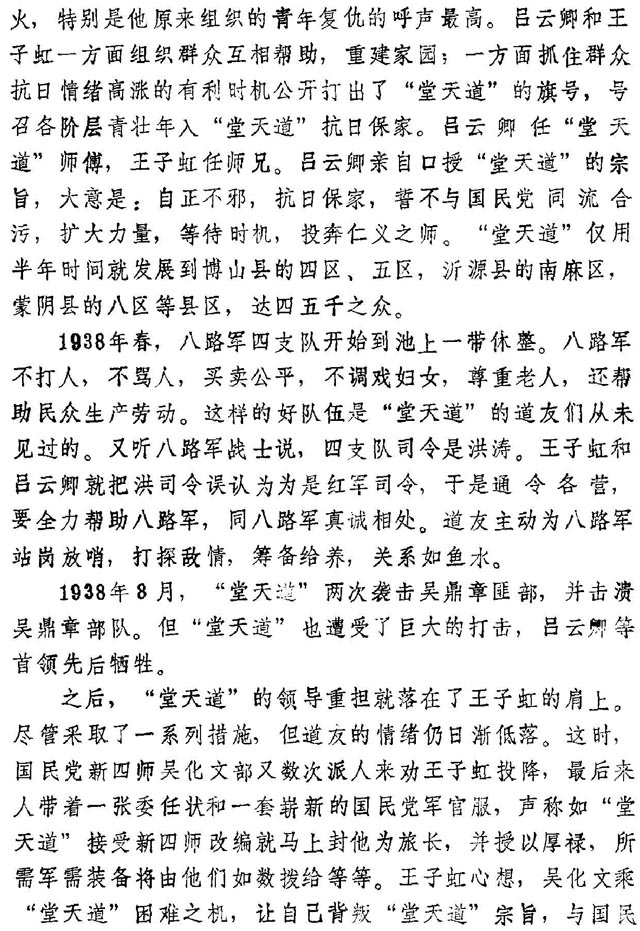 火，特别是他原来组织的青年复仇的呼声最高。吕云卿和王子虹一方面组织群众互相帮助，重建家园；一方面抓住群众抗日情绪高涨的有利时机公开打出了“堂天道”的旗号，号召各阶层青壮年入“堂天道”抗日保家。吕云卿任“堂天道”师傅，王子虹任师兄。吕云卿亲自口授“堂天道”的宗旨，大意是：自正不邪，抗日保家，誓不与国民党同流合污，扩大力量，等待时机，投奔仁义之师。“堂天道”仅用半年时间就发展到博山县的四区、五区，沂源县的南麻区，蒙阴县的八区等县区，达四五千之众。

1938年春，八路军四支队开始到池上一带休整。八路军不打人，不骂人，买卖公平，不调戏妇女，尊重老人，还帮助民众生产劳动。这样的好队伍是“堂天道”的道友们从未见过的。又听八路军战士说，四支队司令是洪涛。王子虹和吕云卿就把洪司令误认为为是红军司令，于是通令各营，要全力帮助八路军，同八路军真诚相处。道友主动为八路军站岗放哨，打探敌情，筹备给养，关系如鱼水。

1938年8月，“堂天道”两次袭击吴鼎章匪部，并击溃吴鼎章部队。但“堂天道”也遭受了巨大的打击，吕云卿等首领先后牺牲。

之后，“堂天道”的领导重担就落在了王子虹的肩上。尽管采取了一系列措施，但道友的情绪仍日渐低落。这时，国民党新四师吴化文部又数次派人来劝王子虹投降，最后来人带着一张委任状和一套崭新的国民党军官服，声称如“堂天道”接受新四师改编就马上封他为旅长，并授以厚禄，所需军需装备将由他们如数拨给等等。王子虹心想，吴化文乘“堂天道”困难之机，让自己背叛“堂天道”宗旨，与国民